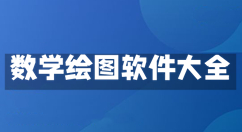 数学绘图软件大全